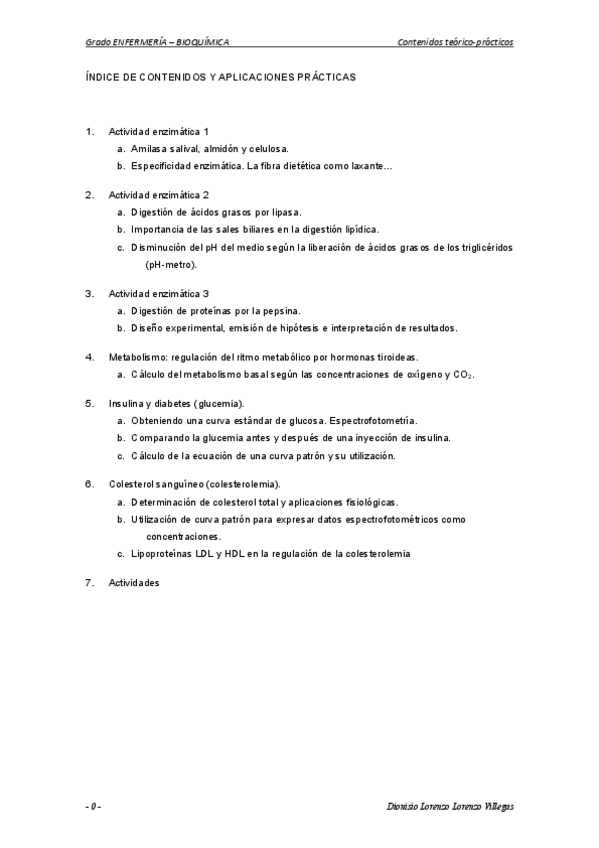 Grado ENFERMERÍA – BIOQUÍMICA

Contenidos teórico-prácticos

ÍNDICE DE CONTENIDOS Y APLICACIONES PRÁCTICAS

1. Actividad enzimática 1
a. Amilasa salival, almidón y celulosa.
b. Especificidad enzimática. La fibra dietética como laxante…

2. Actividad enzimática 2
a. Digestión de ácidos grasos por lipasa.
b. Importancia de las sales biliares en la digestión lipídica.
c. Disminución del pH del medio según la liberación de ácidos grasos de los triglicéridos (pH-metro).

3. Actividad enzimática 3
a. Digestión de proteínas por la pepsina.
b. Diseño experimental, emisión de hipótesis e interpretación de resultados.

4. Metabolismo: regulación del ritmo metabólico por hormonas tiroideas.
a. Cálculo del metabolismo basal según las concentraciones de oxígeno y $CO_2$.

5. Insulina y diabetes (glucemia).
a. Obteniendo una curva estándar de glucosa. Espectrofotometría.
b. Comparando la glucemia antes y después de una inyección de insulina.
c. Cálculo de la ecuación de una curva patrón y su utilización.

6. Colesterol sanguíneo (colesterolemia).
a. Determinación de colesterol total y aplicaciones fisiológicas.
b. Utilización de curva patrón para expresar datos espectrofotométricos como concentraciones.
c. Lipoproteínas LDL y HDL en la regulación de la colesterolemia

7. Actividades

- 0 -

Dionisio Lorenzo Lorenzo Villegas